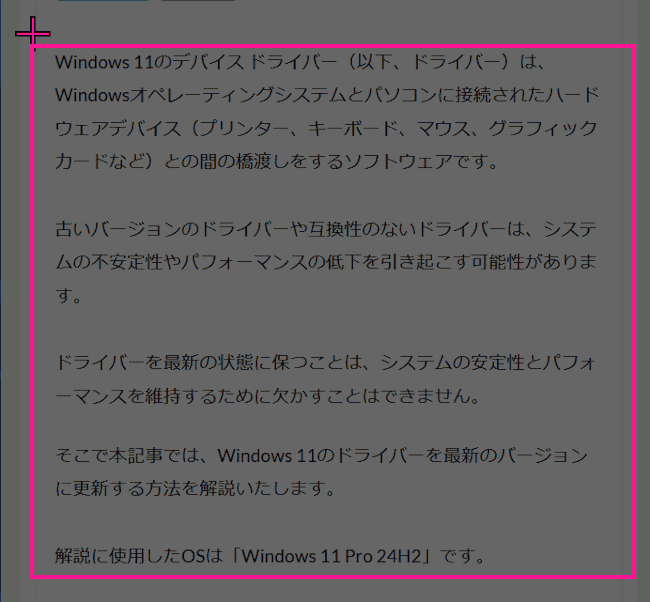 Windows 11のデバイス ドライバー（以下、ドライバー）は、Windowsオペレーティングシステムとパソコンに接続されたハードウェアデバイス（プリンター、キーボード、マウス、グラフィックカードなど）との間の橋渡しをするソフトウェアです。

古いバージョンのドライバーや互換性のないドライバーは、システムの不安定性やパフォーマンスの低下を引き起こす可能性があります。

ドライバーを最新の状態に保つことは、システムの安定性とパフォーマンスを維持するために欠かすことはできません。

そこで本記事では、Windows 11のドライバーを最新のバージョンに更新する方法を解説いたします。

解説に使用したOSは「Windows 11 Pro 24H2」です。